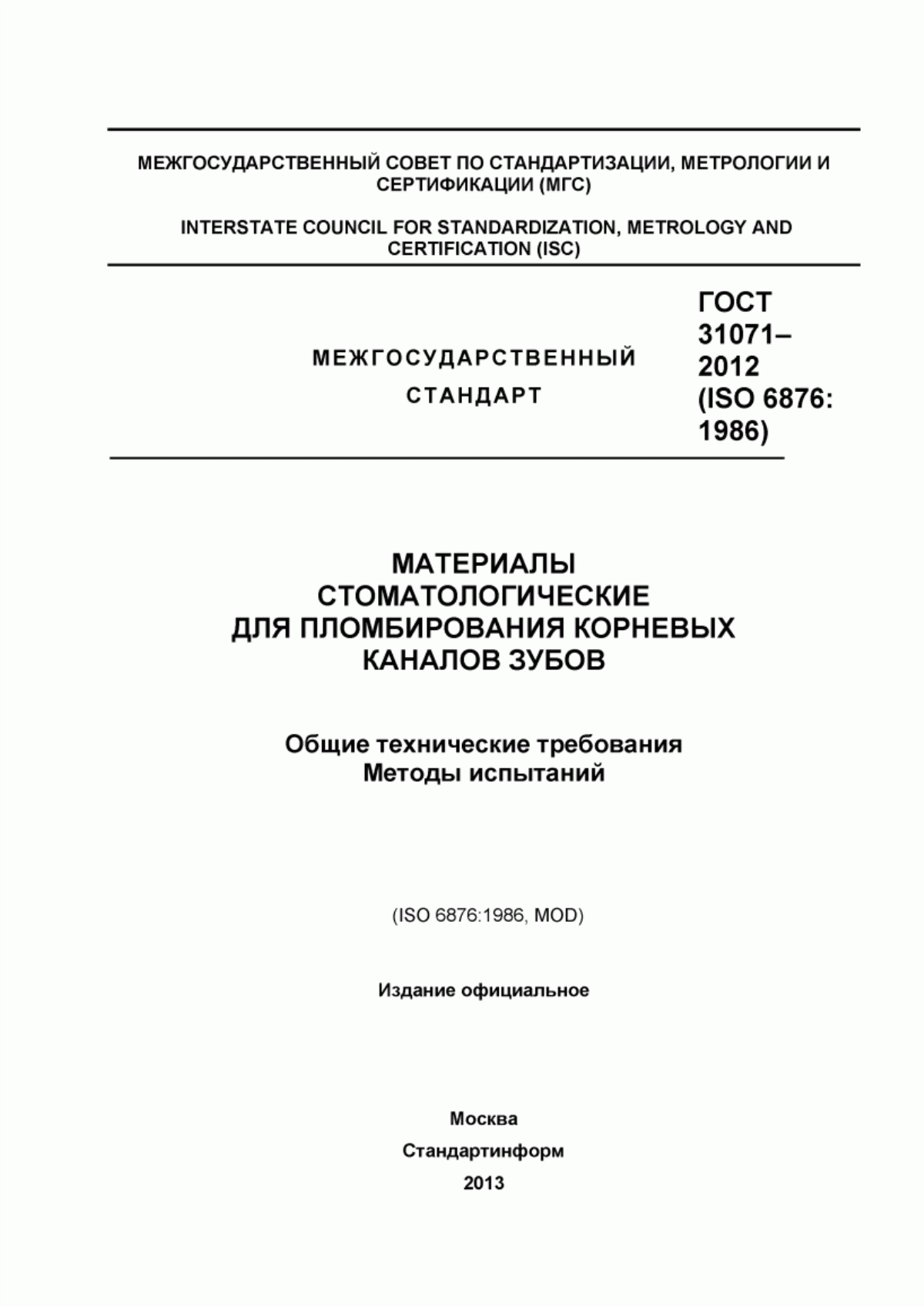 МЕЖГОСУДАРСТВЕННЫЙ СОВЕТ ПО СТАНДАРТИЗАЦИИ, МЕТРОЛОГИИ И СЕРТИФИКАЦИИ (МГС)

INTERSTATE COUNCIL FOR STANDARDIZATION, METROLOGY AND CERTIFICATION (ISC)

МЕЖГОСУДАРСТВЕННЫЙ СТАНДАРТ

ГОСТ 31071–2012 (ISO 6876: 1986)

МАТЕРИАЛЫ СТОМАТОЛОГИЧЕСКИЕ ДЛЯ ПЛОМБИРОВАНИЯ КОРНЕВЫХ КАНАЛОВ ЗУБОВ

Общие технические требования
Методы испытаний

(ISO 6876:1986, MOD)

Издание официальное

Москва
Стандартинформ
2013